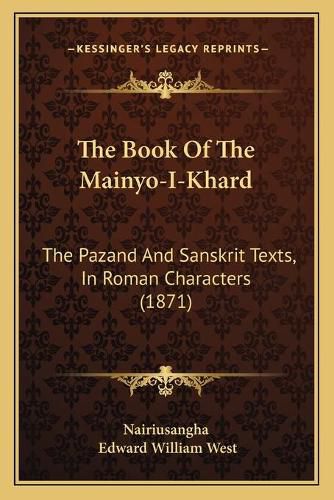 —KESSINGER'S LEGACY REPRINTS—

The Book Of The Mainyo-I-Khard

The Pazand And Sanskrit Texts, In Roman Characters (1871)

Nairiusangha
Edward William West